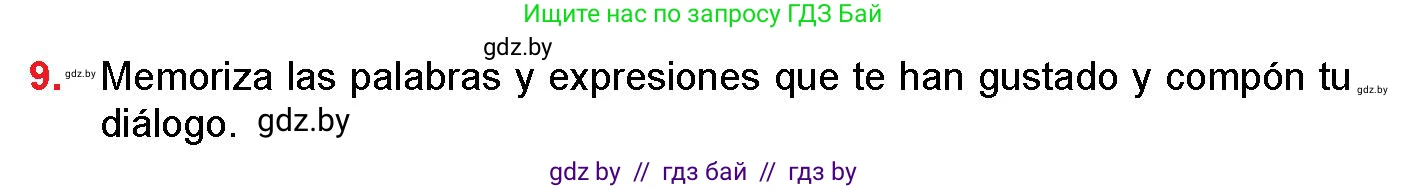 Ищите нас по запросу ГДЗ Бай

gdz.by

9. gdz.by Memoriza las palabras y expresiones que te han gustado y compón tu gdz.by diálogo. gdz.by

gdz by // гдз бай // гдз by